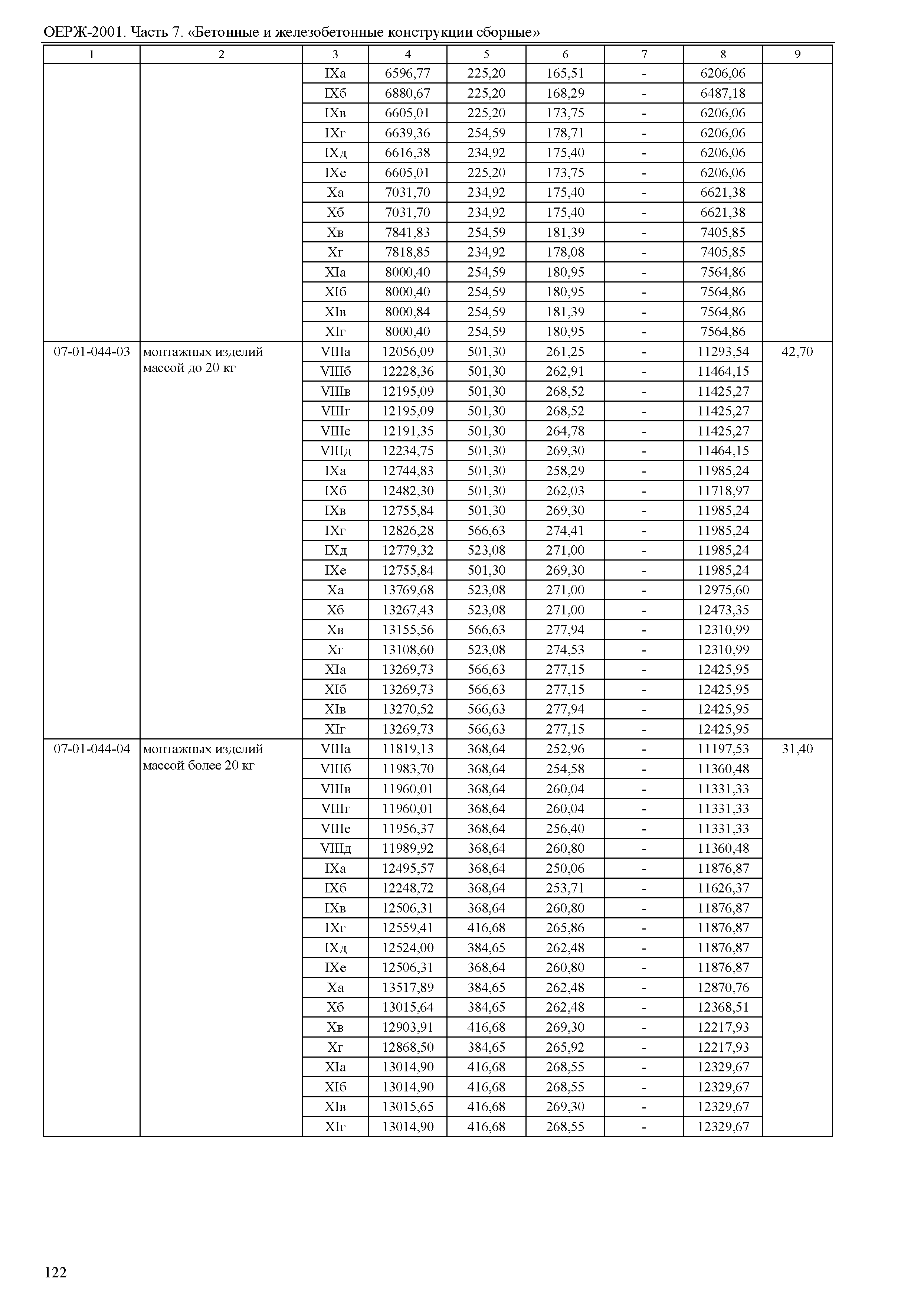 ОЕРЖ-2001. Часть 7. «Бетонные и железобетонные конструкции сборные»

| 1 | 2 | 3 | 4 | 5 | 6 | 7 | 8 | 9 |
|---|---|---|---|---|---|---|---|---|
| | | IXа | 6596,77 | 225,20 | 165,51 | - | 6206,06 | |
| | | IXб | 6880,67 | 225,20 | 168,29 | - | 6487,18 | |
| | | IXв | 6605,01 | 225,20 | 173,75 | - | 6206,06 | |
| | | IXг | 6639,36 | 254,59 | 178,71 | - | 6206,06 | |
| | | IXд | 6616,38 | 234,92 | 175,40 | - | 6206,06 | |
| | | IXе | 6605,01 | 225,20 | 173,75 | - | 6206,06 | |
| | | Xа | 7031,70 | 234,92 | 175,40 | - | 6621,38 | |
| | | Xб | 7031,70 | 234,92 | 175,40 | - | 6621,38 | |
| | | Xв | 7841,83 | 254,59 | 181,39 | - | 7405,85 | |
| | | Xг | 7818,85 | 234,92 | 178,08 | - | 7405,85 | |
| | | XIа | 8000,40 | 254,59 | 180,95 | - | 7564,86 | |
| | | XIб | 8000,40 | 254,59 | 180,95 | - | 7564,86 | |
| | | XIв | 8000,84 | 254,59 | 181,39 | - | 7564,86 | |
| | | XIг | 8000,40 | 254,59 | 180,95 | - | 7564,86 | |
| 07-01-044-03 | монтажных изделий массой до 20 кг | VIIIа | 12056,09 | 501,30 | 261,25 | - | 11293,54 | 42,70 |
| | | VIIIб | 12228,36 | 501,30 | 262,91 | - | 11464,15 | |
| | | VIIIв | 12195,09 | 501,30 | 268,52 | - | 11425,27 | |
| | | VIIIг | 12195,09 | 501,30 | 268,52 | - | 11425,27 | |
| | | VIIIе | 12191,35 | 501,30 | 264,78 | - | 11425,27 | |
| | | VIIIд | 12234,75 | 501,30 | 269,30 | - | 11464,15 | |
| | | IXа | 12744,83 | 501,30 | 258,29 | - | 11985,24 | |
| | | IXб | 12482,30 | 501,30 | 262,03 | - | 11718,97 | |
| | | IXв | 12755,84 | 501,30 | 269,30 | - | 11985,24 | |
| | | IXг | 12826,28 | 566,63 | 274,41 | - | 11985,24 | |
| | | IXд | 12779,32 | 523,08 | 271,00 | - | 11985,24 | |
| | | IXе | 12755,84 | 501,30 | 269,30 | - | 11985,24 | |
| | | Xа | 13769,68 | 523,08 | 271,00 | - | 12975,60 | |
| | | Xб | 13267,43 | 523,08 | 271,00 | - | 12473,35 | |
| | | Xв | 13155,56 | 566,63 | 277,94 | - | 12310,99 | |
| | | Xг | 13108,60 | 523,08 | 274,53 | - | 12310,99 | |
| | | XIа | 13269,73 | 566,63 | 277,15 | - | 12425,95 | |
| | | XIб | 13269,73 | 566,63 | 277,15 | - | 12425,95 | |
| | | XIв | 13270,52 | 566,63 | 277,94 | - | 12425,95 | |
| | | XIг | 13269,73 | 566,63 | 277,15 | - | 12425,95 | |
| 07-01-044-04 | монтажных изделий массой более 20 кг | VIIIа | 11819,13 | 368,64 | 252,96 | - | 11197,53 | 31,40 |
| | | VIIIб | 11983,70 | 368,64 | 254,58 | - | 11360,48 | |
| | | VIIIв | 11960,01 | 368,64 | 260,04 | - | 11331,33 | |
| | | VIIIг | 11960,01 | 368,64 | 260,04 | - | 11331,33 | |
| | | VIIIе | 11956,37 | 368,64 | 256,40 | - | 11331,33 | |
| | | VIIIд | 11989,92 | 368,64 | 260,80 | - | 11360,48 | |
| | | IXа | 12495,57 | 368,64 | 250,06 | - | 11876,87 | |
| | | IXб | 12248,72 | 368,64 | 253,71 | - | 11626,37 | |
| | | IXв | 12506,31 | 368,64 | 260,80 | - | 11876,87 | |
| | | IXг | 12559,41 | 416,68 | 265,86 | - | 11876,87 | |
| | | IXд | 12524,00 | 384,65 | 262,48 | - | 11876,87 | |
| | | IXе | 12506,31 | 368,64 | 260,80 | - | 11876,87 | |
| | | Xа | 13517,89 | 384,65 | 262,48 | - | 12870,76 | |
| | | Xб | 13015,64 | 384,65 | 262,48 | - | 12368,51 | |
| | | Xв | 12903,91 | 416,68 | 269,30 | - | 12217,93 | |
| | | Xг | 12868,50 | 384,65 | 265,92 | - | 12217,93 | |
| | | XIа | 13014,90 | 416,68 | 268,55 | - | 12329,67 | |
| | | XIб | 13014,90 | 416,68 | 268,55 | - | 12329,67 | |
| | | XIв | 13015,65 | 416,68 | 269,30 | - | 12329,67 | |
| | | XIг | 13014,90 | 416,68 | 268,55 | - | 12329,67 | |

122